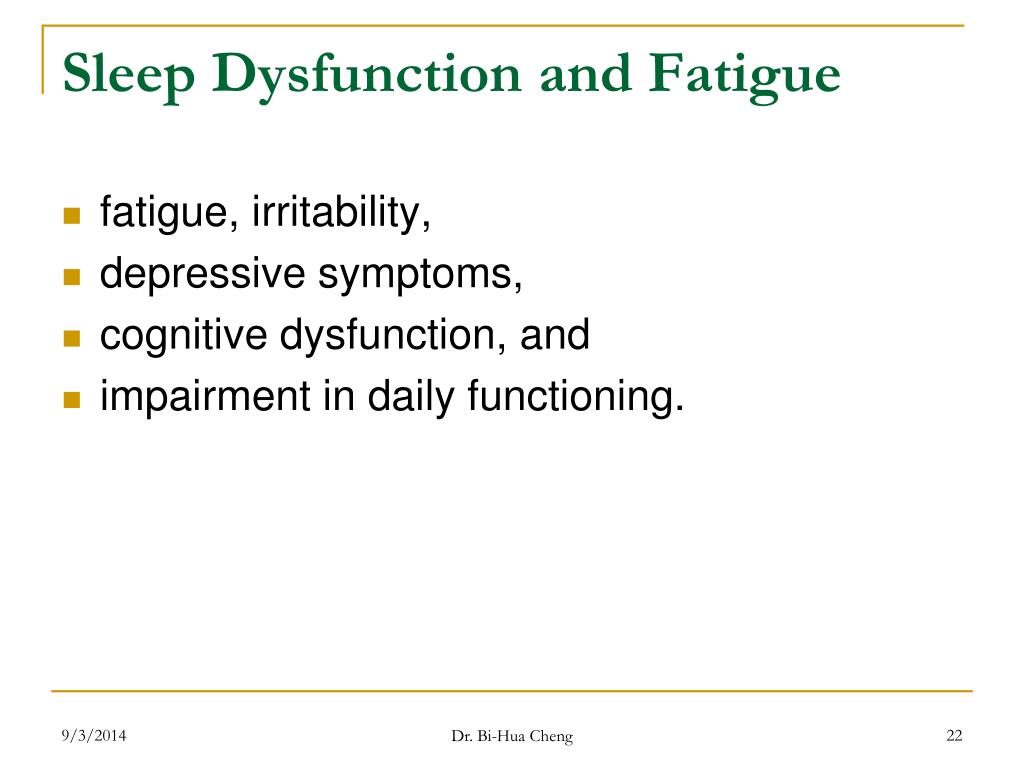 Sleep Dysfunction and Fatigue

- fatigue, irritability,
- depressive symptoms,
- cognitive dysfunction, and
- impairment in daily functioning.

9/3/2014 Dr. Bi-Hua Cheng 22